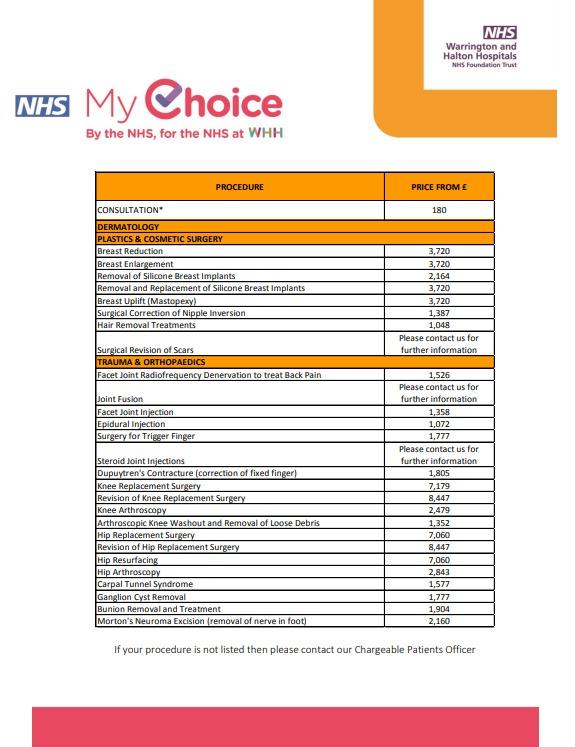 NHS
Warrington and Halton Hospitals
NHS Foundation Trust

NHS My Choice
By the NHS, for the NHS at WHH

| PROCEDURE | PRICE FROM £ |
|---|---|
| CONSULTATION* | 180 |
| DERMATOLOGY | |
| PLASTICS & COSMETIC SURGERY | |
| Breast Reduction | 3,720 |
| Breast Enlargement | 3,720 |
| Removal of Silicone Breast Implants | 2,164 |
| Removal and Replacement of Silicone Breast Implants | 3,720 |
| Breast Uplift (Mastopexy) | 3,720 |
| Surgical Correction of Nipple Inversion | 1,387 |
| Hair Removal Treatments | 1,048 |
| Surgical Revision of Scars | Please contact us for further information |
| TRAUMA & ORTHOPAEDICS | |
| Facet Joint Radiofrequency Denervation to treat Back Pain | 1,526 |
| Joint Fusion | Please contact us for further information |
| Facet Joint Injection | 1,358 |
| Epidural Injection | 1,072 |
| Surgery for Trigger Finger | 1,777 |
| Steroid Joint Injections | Please contact us for further information |
| Dupuytren's Contracture (correction of fixed finger) | 1,805 |
| Knee Replacement Surgery | 7,179 |
| Revision of Knee Replacement Surgery | 8,447 |
| Knee Arthroscopy | 2,479 |
| Arthroscopic Knee Washout and Removal of Loose Debris | 1,352 |
| Hip Replacement Surgery | 7,060 |
| Revision of Hip Replacement Surgery | 8,447 |
| Hip Resurfacing | 7,060 |
| Hip Arthroscopy | 2,843 |
| Carpal Tunnel Syndrome | 1,577 |
| Ganglion Cyst Removal | 1,777 |
| Bunion Removal and Treatment | 1,904 |
| Morton's Neuroma Excision (removal of nerve in foot) | 2,160 |

If your procedure is not listed then please contact our Chargeable Patients Officer